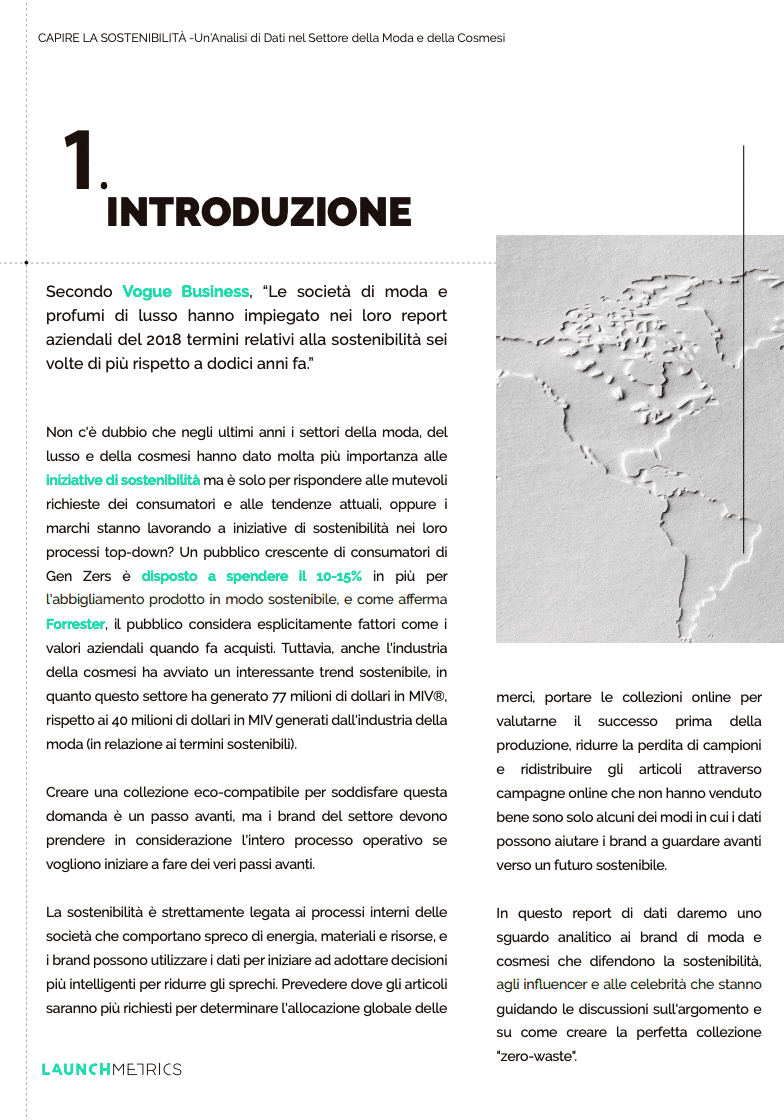 CAPIRE LA SOSTENIBILITÀ -Un'Analisi di Dati nel Settore della Moda e della Cosmesi

1.
INTRODUZIONE

Secondo Vogue Business, "Le società di moda e profumi di lusso hanno impiegato nei loro report aziendali del 2018 termini relativi alla sostenibilità sei volte di più rispetto a dodici anni fa."

Non c'è dubbio che negli ultimi anni i settori della moda, del lusso e della cosmesi hanno dato molta più importanza alle iniziative di sostenibilità ma è solo per rispondere alle mutevoli richieste dei consumatori e alle tendenze attuali, oppure i marchi stanno lavorando a iniziative di sostenibilità nei loro processi top-down? Un pubblico crescente di consumatori di Gen Zers è disposto a spendere il 10-15% in più per l'abbigliamento prodotto in modo sostenibile, e come afferma Forrester, il pubblico considera esplicitamente fattori come i valori aziendali quando fa acquisti. Tuttavia, anche l'industria della cosmesi ha avviato un interessante trend sostenibile, in quanto questo settore ha generato 77 milioni di dollari in MIV®, rispetto ai 40 milioni di dollari in MIV generati dall'industria della moda (in relazione ai termini sostenibili).

Creare una collezione eco-compatibile per soddisfare questa domanda è un passo avanti, ma i brand del settore devono prendere in considerazione l'intero processo operativo se vogliono iniziare a fare dei veri passi avanti.

La sostenibilità è strettamente legata ai processi interni delle società che comportano spreco di energia, materiali e risorse, e i brand possono utilizzare i dati per iniziare ad adottare decisioni più intelligenti per ridurre gli sprechi. Prevedere dove gli articoli saranno più richiesti per determinare l'allocazione globale delle merci, portare le collezioni online per valutarne il successo prima della produzione, ridurre la perdita di campioni e ridistribuire gli articoli attraverso campagne online che non hanno venduto bene sono solo alcuni dei modi in cui i dati possono aiutare i brand a guardare avanti verso un futuro sostenibile.

In questo report di dati daremo uno sguardo analitico ai brand di moda e cosmesi che difendono la sostenibilità, agli influencer e alle celebrità che stanno guidando le discussioni sull'argomento e su come creare la perfetta collezione "zero-waste".

LAUNCHMETRICS